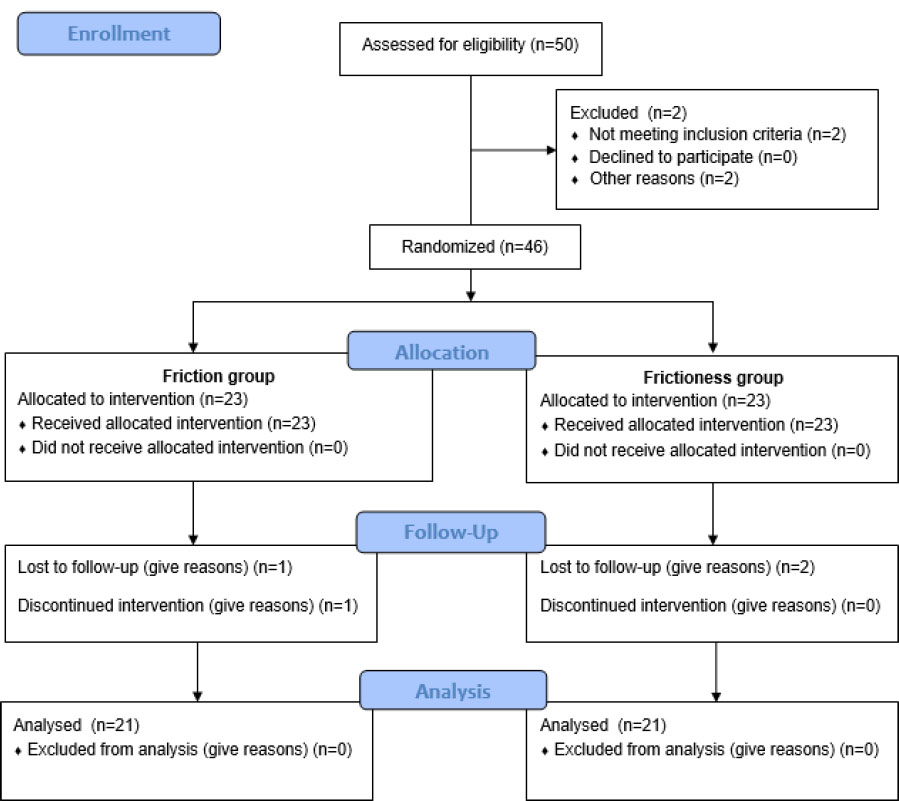 Enrollment

Assessed for eligibility (n=50)

Excluded (n=2)
♦ Not meeting inclusion criteria (n=2)
♦ Declined to participate (n=0)
♦ Other reasons (n=2)

Randomized (n=46)

Allocation

Friction group
Allocated to intervention (n=23)
♦ Received allocated intervention (n=23)
♦ Did not receive allocated intervention (n=0)

Frictioness group
Allocated to intervention (n=23)
♦ Received allocated intervention (n=23)
♦ Did not receive allocated intervention (n=0)

Follow-Up

Lost to follow-up (give reasons) (n=1)

Discontinued intervention (give reasons) (n=1)

Lost to follow-up (give reasons) (n=2)

Discontinued intervention (give reasons) (n=0)

Analysis

Analysed (n=21)
♦ Excluded from analysis (give reasons) (n=0)

Analysed (n=21)
♦ Excluded from analysis (give reasons) (n=0)